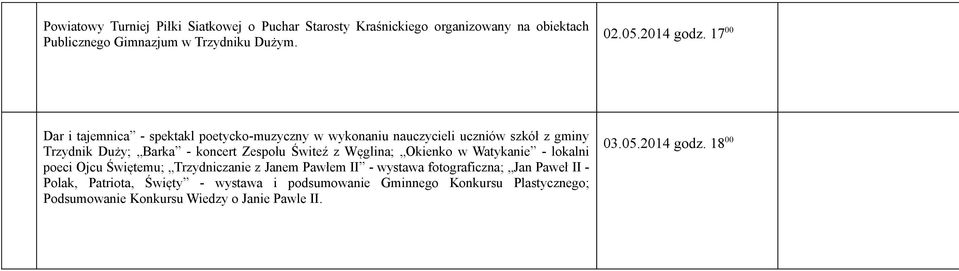 | | Powiatowy Turniej Piłki Siatkowej o Puchar Starosty Kraśnickiego organizowany na obiektach Publicznego Gimnazjum w Trzydniku Dużym. | 02.05.2014 godz. $17^{00}$ | |
|---|---|---|---|
| | Dar i tajemnica" - spektakl poetycko-muzyczny w wykonaniu nauczycieli uczniów szkół z gminy Trzydnik Duży; „Barka" - koncert Zespołu Świteź z Węglina; „Okienko w Watykanie" - lokalni poeci Ojcu Świętemu; „Trzydniczanie z Janem Pawłem II" - wystawa fotograficzna; „Jan Paweł II - Polak, Patriota, Święty" - wystawa i podsumowanie Gminnego Konkursu Plastycznego; Podsumowanie Konkursu Wiedzy o Janie Pawle II. | 03.05.2014 godz. $18^{00}$ | |